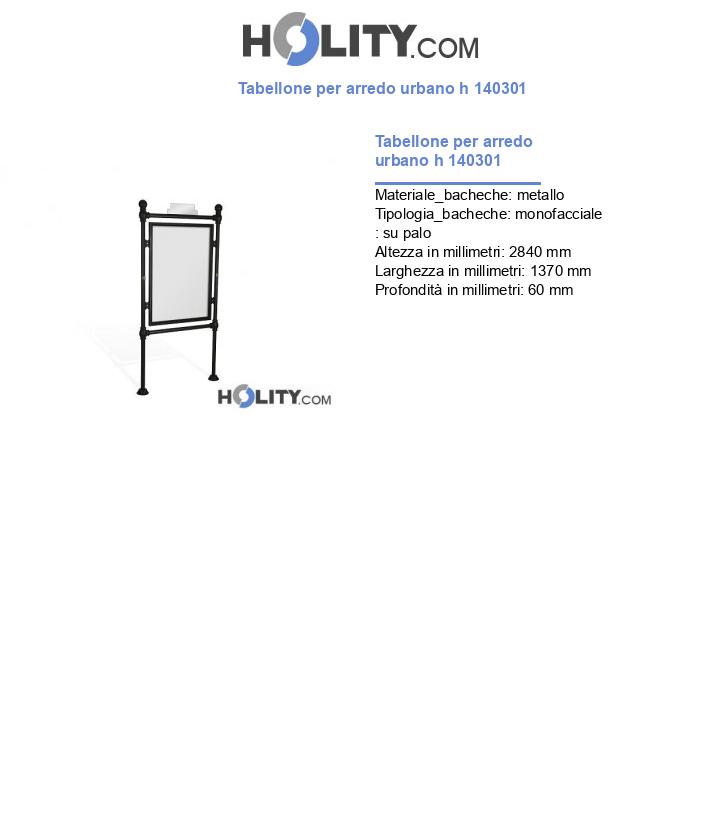 HOLITY.COM

Tabellone per arredo urbano h 140301

HOLITY.COM

Tabellone per arredo urbano h 140301

Materiale_bacheche: metallo
Tipologia_bacheche: monofacciale : su palo
Altezza in millimetri: 2840 mm
Larghezza in millimetri: 1370 mm
Profondità in millimetri: 60 mm